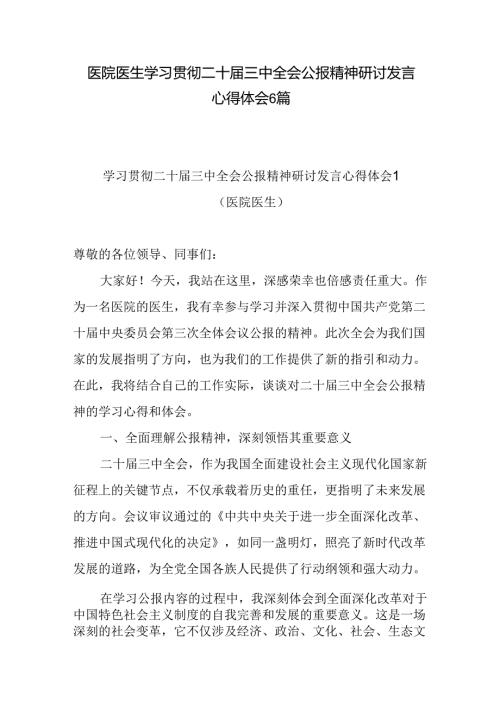 医院医生学习贯彻二十届三中全会公报精神研讨发言心得体会6篇

学习贯彻二十届三中全会公报精神研讨发言心得体会1

（医院医生）

尊敬的各位领导、同事们：

大家好！今天，我站在这里，深感荣幸也倍感责任重大。作为一名医院的医生，我有幸参与学习并深入贯彻中国共产党第二十届中央委员会第三次全体会议公报的精神。此次全会为我们国家的发展指明了方向，也为我们的工作提供了新的指引和动力。在此，我将结合自己的工作实际，谈谈对二十届三中全会公报精神的学习心得和体会。

一、全面理解公报精神，深刻领悟其重要意义

二十届三中全会，作为我国全面建设社会主义现代化国家新征程上的关键节点，不仅承载着历史的重任，更指明了未来发展的方向。会议审议通过的《中共中央关于进一步全面深化改革、推进中国式现代化的决定》，如同一盏明灯，照亮了新时代改革发展的道路，为全党全国各族人民提供了行动纲领和强大动力。

在学习公报内容的过程中，我深刻体会到全面深化改革对于中国特色社会主义制度的自我完善和发展的重要意义。这是一场深刻的社会变革，它不仅涉及经济、政治、文化、社会、生态文